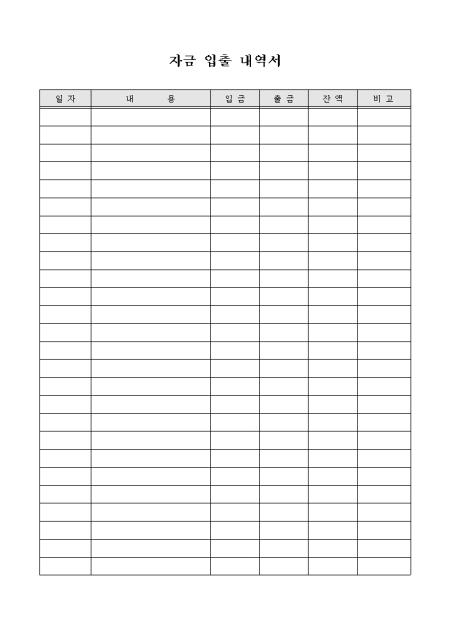 자금 입출 내역서

| 일 자 | 내 용 | 입 금 | 출 금 | 잔 액 | 비 고 |
|---|---|---|---|---|---|
| | | | | | |
| | | | | | |
| | | | | | |
| | | | | | |
| | | | | | |
| | | | | | |
| | | | | | |
| | | | | | |
| | | | | | |
| | | | | | |
| | | | | | |
| | | | | | |
| | | | | | |
| | | | | | |
| | | | | | |
| | | | | | |
| | | | | | |
| | | | | | |
| | | | | | |
| | | | | | |
| | | | | | |
| | | | | | |
| | | | | | |
| | | | | | |
| | | | | | |
| | | | | | |